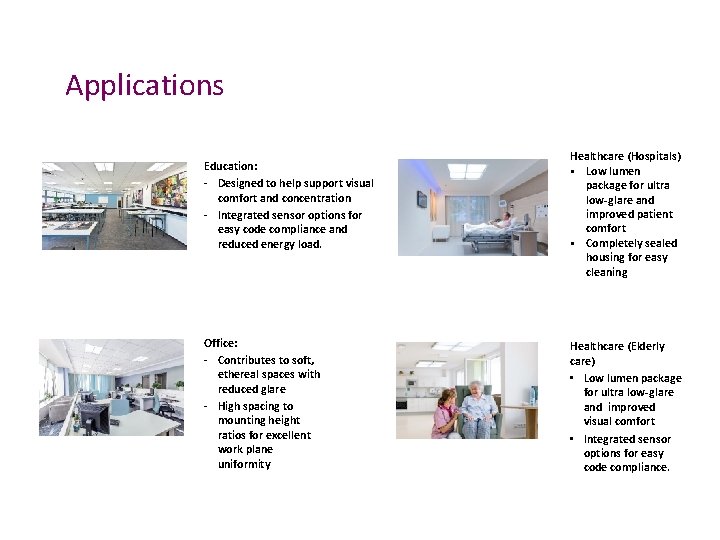 Applications

Education:
- Designed to help support visual comfort and concentration
- Integrated sensor options for easy code compliance and reduced energy load.

Healthcare (Hospitals)
• Low lumen package for ultra low-glare and improved patient comfort
• Completely sealed housing for easy cleaning

Office:
- Contributes to soft, ethereal spaces with reduced glare
- High spacing to mounting height ratios for excellent work plane uniformity

Healthcare (Elderly care)
• Low lumen package for ultra low-glare and improved visual comfort
• Integrated sensor options for easy code compliance.